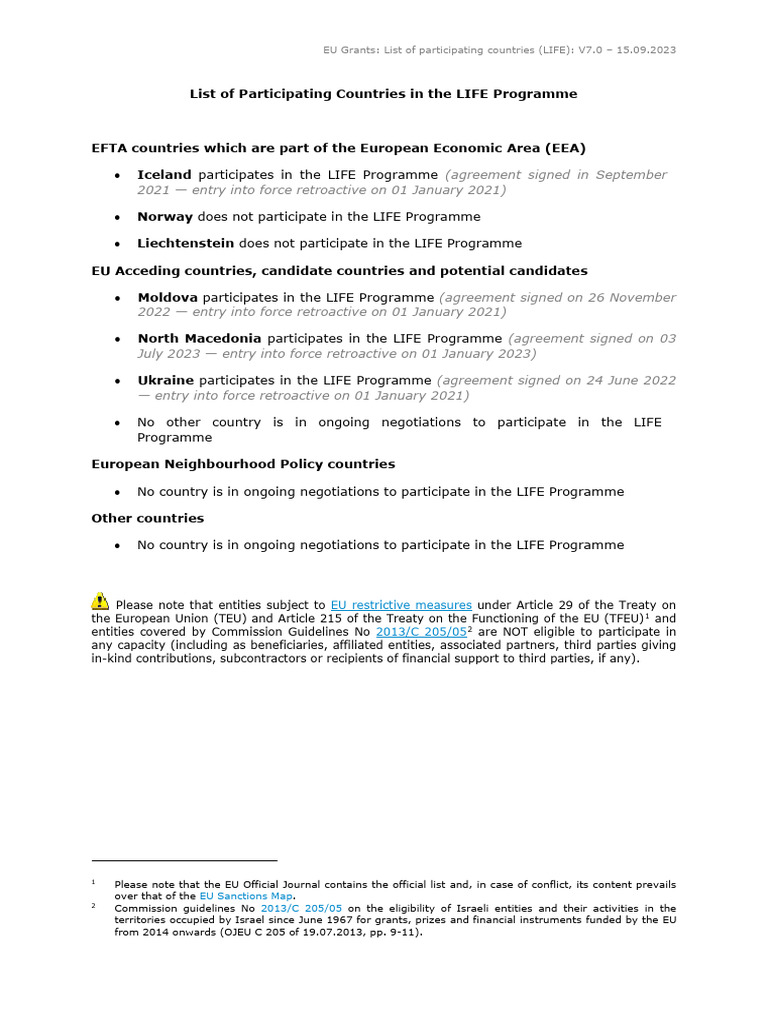 EU Grants: List of participating countries (LIFE): V7.0 – 15.09.2023

List of Participating Countries in the LIFE Programme

EFTA countries which are part of the European Economic Area (EEA)

• Iceland participates in the LIFE Programme (agreement signed in September 2021 — entry into force retroactive on 01 January 2021)

• Norway does not participate in the LIFE Programme

• Liechtenstein does not participate in the LIFE Programme

EU Acceding countries, candidate countries and potential candidates

• Moldova participates in the LIFE Programme (agreement signed on 26 November 2022 — entry into force retroactive on 01 January 2021)

• North Macedonia participates in the LIFE Programme (agreement signed on 03 July 2023 — entry into force retroactive on 01 January 2023)

• Ukraine participates in the LIFE Programme (agreement signed on 24 June 2022 — entry into force retroactive on 01 January 2021)

• No other country is in ongoing negotiations to participate in the LIFE Programme

European Neighbourhood Policy countries

• No country is in ongoing negotiations to participate in the LIFE Programme

Other countries

• No country is in ongoing negotiations to participate in the LIFE Programme

Please note that entities subject to EU restrictive measures under Article 29 of the Treaty on the European Union (TEU) and Article 215 of the Treaty on the Functioning of the EU (TFEU)$^{1}$ and entities covered by Commission Guidelines No 2013/C 205/05$^{2}$ are NOT eligible to participate in any capacity (including as beneficiaries, affiliated entities, associated partners, third parties giving in-kind contributions, subcontractors or recipients of financial support to third parties, if any).

$^{1}$ Please note that the EU Official Journal contains the official list and, in case of conflict, its content prevails over that of the EU Sanctions Map.

$^{2}$ Commission guidelines No 2013/C 205/05 on the eligibility of Israeli entities and their activities in the territories occupied by Israel since June 1967 for grants, prizes and financial instruments funded by the EU from 2014 onwards (OJEU C 205 of 19.07.2013, pp. 9-11).